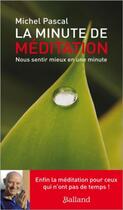 Michel Pascal
LA MINUTE DE MÉDITATION
Nous sentir mieux en une minute

Enfin la méditation pour ceux qui n'ont pas de temps !

Balland